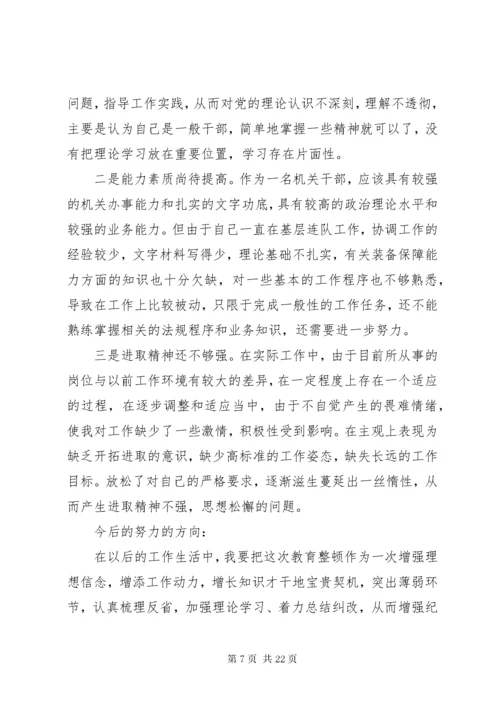 问题，指导工作实践，从而对党的理论认识不深刻，理解不透彻，主要是认为自己是一般干部，简单地掌握一些精神就可以了，没有把理论学习放在重要位置，学习存在片面性。

二是能力素质尚待提高。作为一名机关干部，应该具有较强的机关办事能力和扎实的文字功底，具有较高的政治理论水平和较强的业务能力。但由于自己一直在基层连队工作，协调工作的经验较少，文字材料写得少，理论基础不扎实，有关装备保障能力方面的知识也十分欠缺，对一些基本的工作程序也不够熟悉，导致在工作上比较被动，只限于完成一般性的工作任务，还不能熟练掌握相关的法规程序和业务知识，还需要进一步努力。

三是进取精神还不够强。在实际工作中，由于目前所从事的岗位与以前工作环境有较大的差异，在一定程度上存在一个适应的过程，在逐步调整和适应当中，由于不自觉产生的畏难情绪，使我对工作缺少了一些激情，积极性受到影响。在主观上表现为缺乏开拓进取的意识，缺少高标准的工作姿态，缺失长远的工作目标。放松了对自己的严格要求，逐渐滋生蔓延出一丝惰性，从而产生进取精神不强，思想松懈的问题。

今后的努力的方向：

在以后的工作生活中，我要把这次教育整顿作为一次增强理想信念，增添工作动力，增长知识才干地宝贵契机，突出薄弱环节，认真梳理反省，加强理论学习、着力总结纠改，从而增强纪

第 7 页 共 22 页